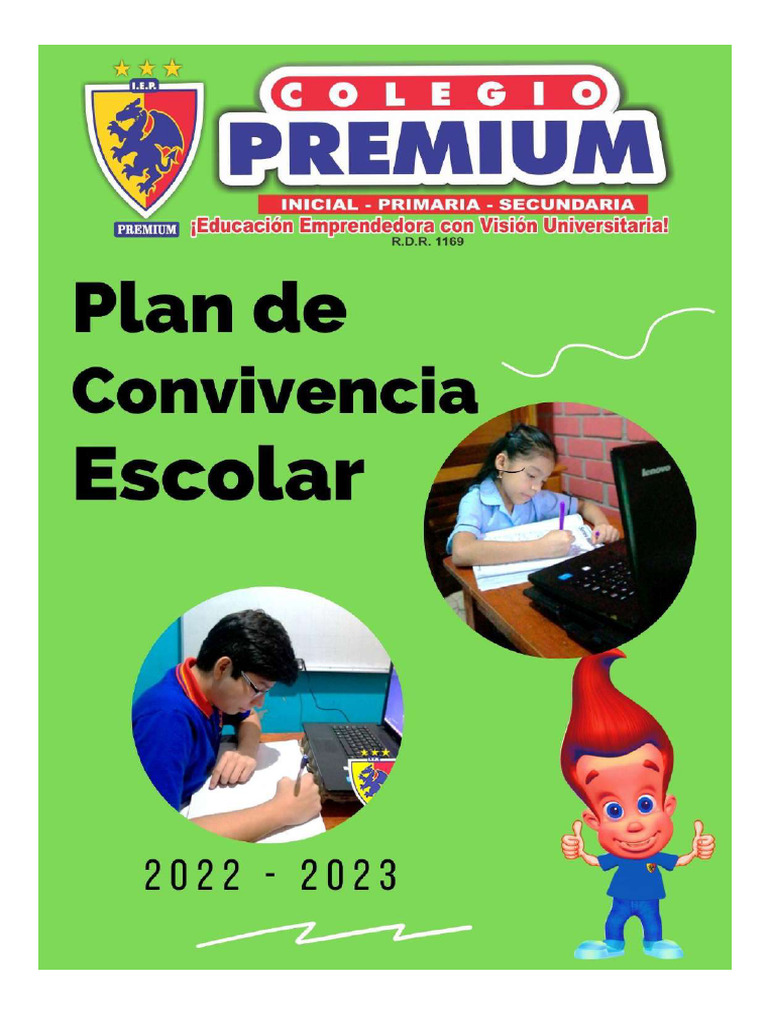 I.E.P.

PREMIUM

COLEGIO

PREMIUM

INICIAL - PRIMARIA - SECUNDARIA

¡Educación Emprendedora con Visión Universitaria!

R.D.R. 1169

Plan de Convivencia Escolar

2022 - 2023